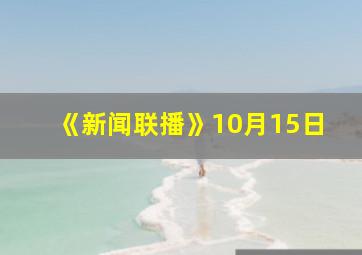 《新闻联播》10月15日